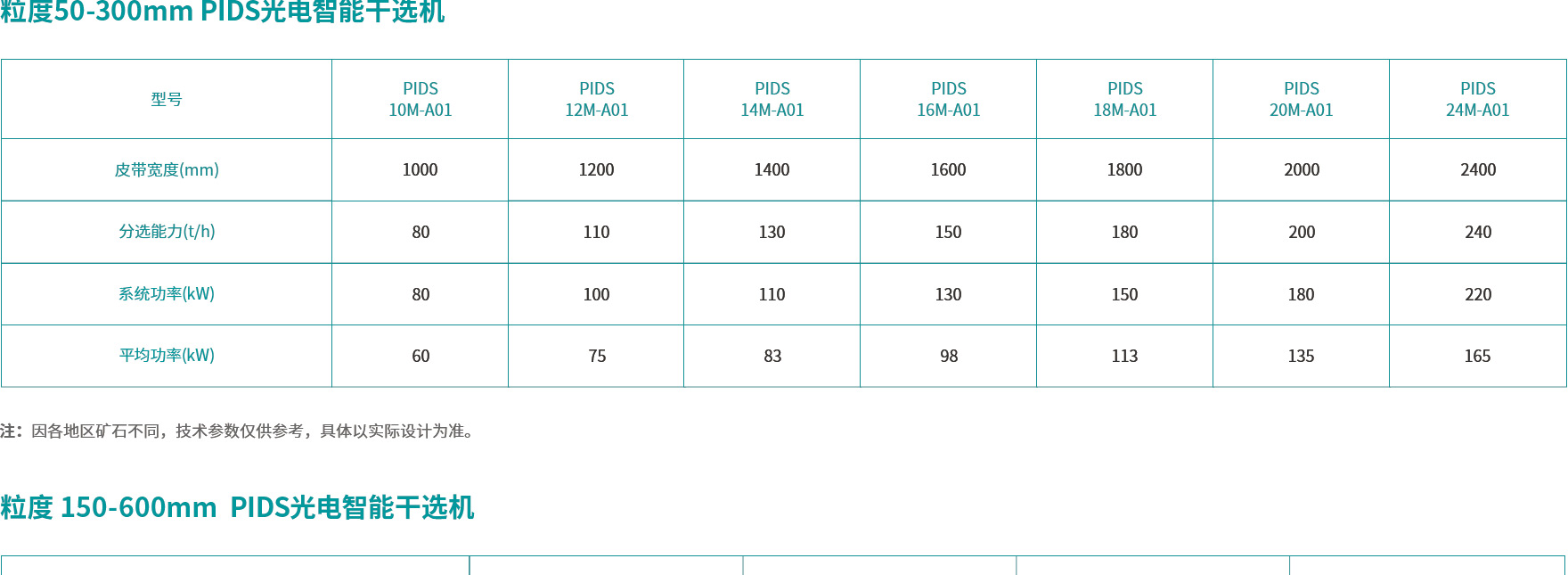 粒度50-300mm PIDS光电智能干选机

| 型号 | PIDS 10M-A01 | PIDS 12M-A01 | PIDS 14M-A01 | PIDS 16M-A01 | PIDS 18M-A01 | PIDS 20M-A01 | PIDS 24M-A01 |
|---|---|---|---|---|---|---|---|
| 皮带宽度(mm) | 1000 | 1200 | 1400 | 1600 | 1800 | 2000 | 2400 |
| 分选能力(t/h) | 80 | 110 | 130 | 150 | 180 | 200 | 240 |
| 系统功率(kW) | 80 | 100 | 110 | 130 | 150 | 180 | 220 |
| 平均功率(kW) | 60 | 75 | 83 | 98 | 113 | 135 | 165 |

注：因各地区矿石不同，技术参数仅供参考，具体以实际设计为准。

粒度 150-600mm PIDS光电智能干选机